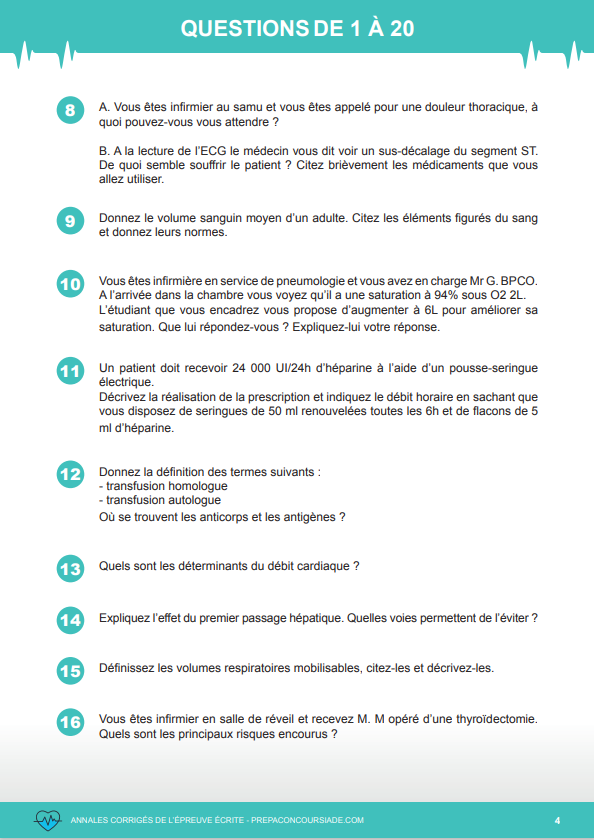 QUESTIONS DE 1 À 20

8 A. Vous êtes infirmier au samu et vous êtes appelé pour une douleur thoracique, à quoi pouvez-vous vous attendre ?

B. A la lecture de l'ECG le médecin vous dit voir un sus-décalage du segment ST. De quoi semble souffrir le patient ? Citez brièvement les médicaments que vous allez utiliser.

9 Donnez le volume sanguin moyen d'un adulte. Citez les éléments figurés du sang et donnez leurs normes.

10 Vous êtes infirmière en service de pneumologie et vous avez en charge Mr G. BPCO. A l'arrivée dans la chambre vous voyez qu'il a une saturation à 94% sous O2 2L. L'étudiant que vous encadrez vous propose d'augmenter à 6L pour améliorer sa saturation. Que lui répondez-vous ? Expliquez-lui votre réponse.

11 Un patient doit recevoir 24 000 UI/24h d'héparine à l'aide d'un pousse-seringue électrique.
Décrivez la réalisation de la prescription et indiquez le débit horaire en sachant que vous disposez de seringues de 50 ml renouvelées toutes les 6h et de flacons de 5 ml d'héparine.

12 Donnez la définition des termes suivants :
- transfusion homologue
- transfusion autologue
Où se trouvent les anticorps et les antigènes ?

13 Quels sont les déterminants du débit cardiaque ?

14 Expliquez l'effet du premier passage hépatique. Quelles voies permettent de l'éviter ?

15 Définissez les volumes respiratoires mobilisables, citez-les et décrivez-les.

16 Vous êtes infirmier en salle de réveil et recevez M. M opéré d'une thyroïdectomie. Quels sont les principaux risques encourus ?

ANNALES CORRIGÉS DE L'ÉPREUVE ÉCRITE - PREPACONCOURSIADE.COM 4